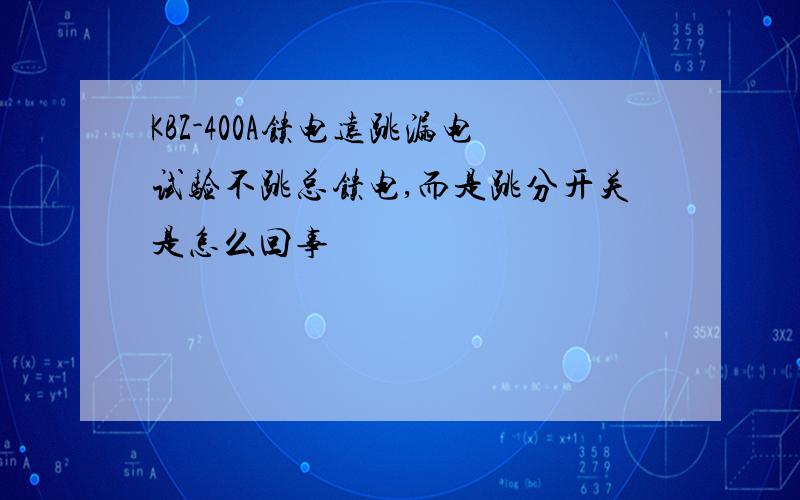 KBZ-400A馈电远跳漏电试验不跳总馈电,而是跳分开关是怎么回事